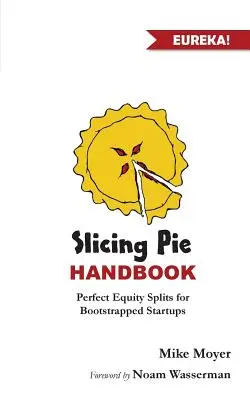 EUREKA!

Slicing Pie
HANDBOOK

Perfect Equity Splits for Bootstrapped Startups

Mike Moyer

Foreword by Noam Wasserman